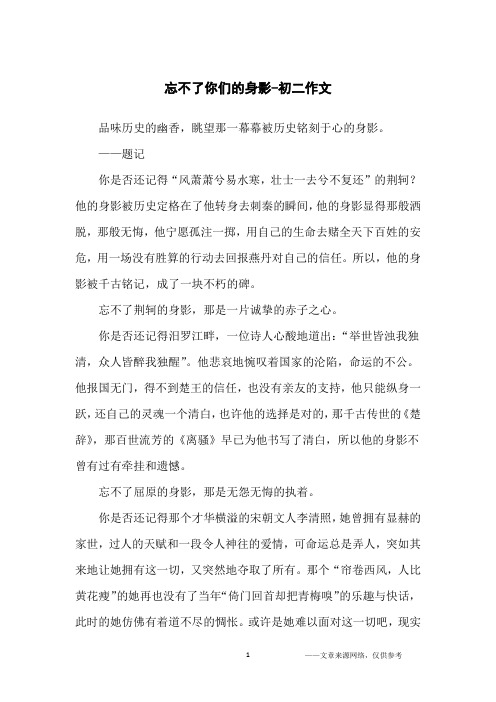 忘不了你们的身影-初二作文

品味历史的幽香，眺望那一幕幕被历史铭刻于心的身影。

——题记

你是否还记得“风萧萧兮易水寒，壮士一去兮不复还”的荆轲？他的身影被历史定格在了他转身去刺秦的瞬间，他的身影显得那般洒脱，那般无悔，他宁愿孤注一掷，用自己的生命去赌全天下百姓的安危，用一场没有胜算的行动去回报燕丹对自己的信任。所以，他的身影被千古铭记，成了一块不朽的碑。

忘不了荆轲的身影，那是一片诚挚的赤子之心。

你是否还记得汨罗江畔，一位诗人心酸地道出：“举世皆浊我独清，众人皆醉我独醒”。他悲哀地惋叹着国家的沦陷，命运的不公。他报国无门，得不到楚王的信任，也没有亲友的支持，他只能纵身一跃，还自己的灵魂一个清白，也许他的选择是对的，那千古传世的《楚辞》，那百世流芳的《离骚》早已为他书写了清白，所以他的身影不曾有过有牵挂和遗憾。

忘不了屈原的身影，那是无怨无悔的执着。

你是否还记得那个才华横溢的宋朝文人李清照，她曾拥有显赫的家世，过人的天赋和一段令人神往的爱情，可命运总是弄人，突如其来地让她拥有这一切，又突然地夺取了所有。那个“帘卷西风，人比黄花瘦”的她再也没有了当年“倚门回首却把青梅嗅”的乐趣与快话，此时的她仿佛有着道不尽的惆怅。或许是她难以面对这一切吧，现实

1

——文章来源网络，仅供参考